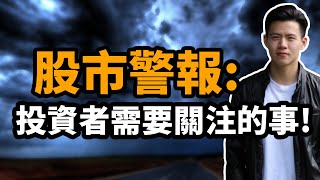 股市警報:
投資者需要關注的事!